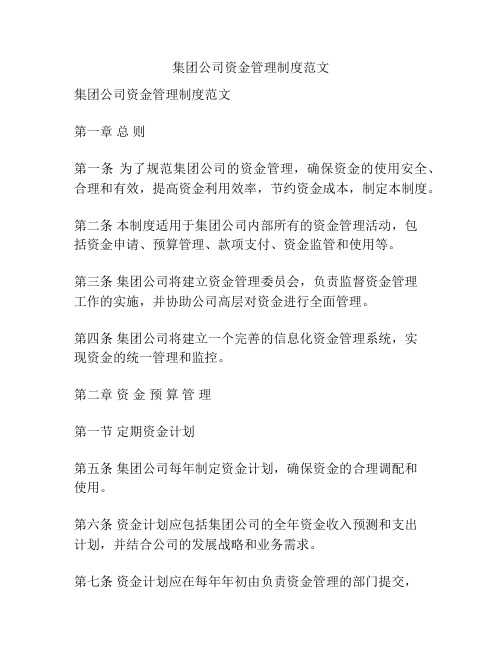 集团公司资金管理制度范文

集团公司资金管理制度范文

第一章 总 则

第一条 为了规范集团公司的资金管理，确保资金的使用安全、合理和有效，提高资金利用效率，节约资金成本，制定本制度。

第二条 本制度适用于集团公司内部所有的资金管理活动，包括资金申请、预算管理、款项支付、资金监管和使用等。

第三条 集团公司将建立资金管理委员会，负责监督资金管理工作的实施，并协助公司高层对资金进行全面管理。

第四条 集团公司将建立一个完善的信息化资金管理系统，实现资金的统一管理和监控。

第二章 资 金 预 算 管 理

第一节 定期资金计划

第五条 集团公司每年制定资金计划，确保资金的合理调配和使用。

第六条 资金计划应包括集团公司的全年资金收入预测和支出计划，并结合公司的发展战略和业务需求。

第七条 资金计划应在每年年初由负责资金管理的部门提交，